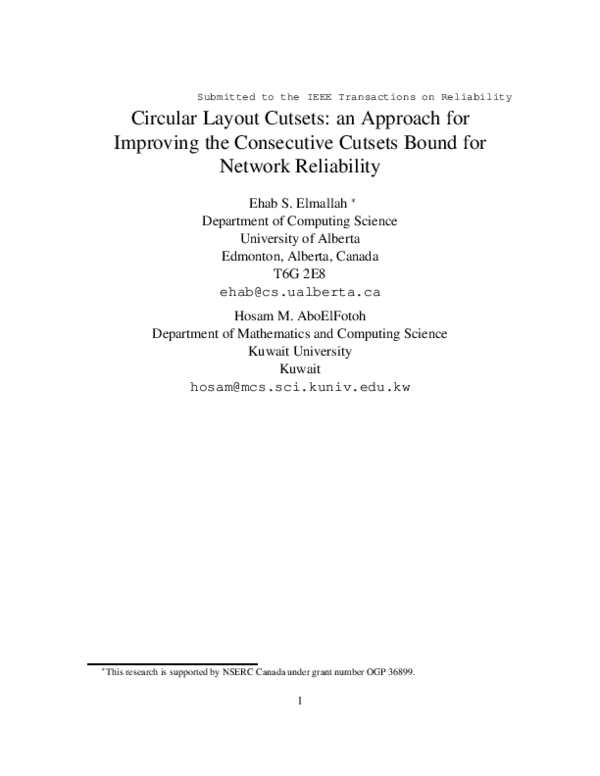 Submitted to the IEEE Transactions on Reliability

Circular Layout Cutsets: an Approach for Improving the Consecutive Cutsets Bound for Network Reliability

Ehab S. Elmallah *
Department of Computing Science
University of Alberta
Edmonton, Alberta, Canada
T6G 2E8
ehab@cs.ualberta.ca

Hosam M. AboElFotoh
Department of Mathematics and Computing Science
Kuwait University
Kuwait
hosam@mcs.sci.kuniv.edu.kw

*This research is supported by NSERC Canada under grant number OGP 36899.

1